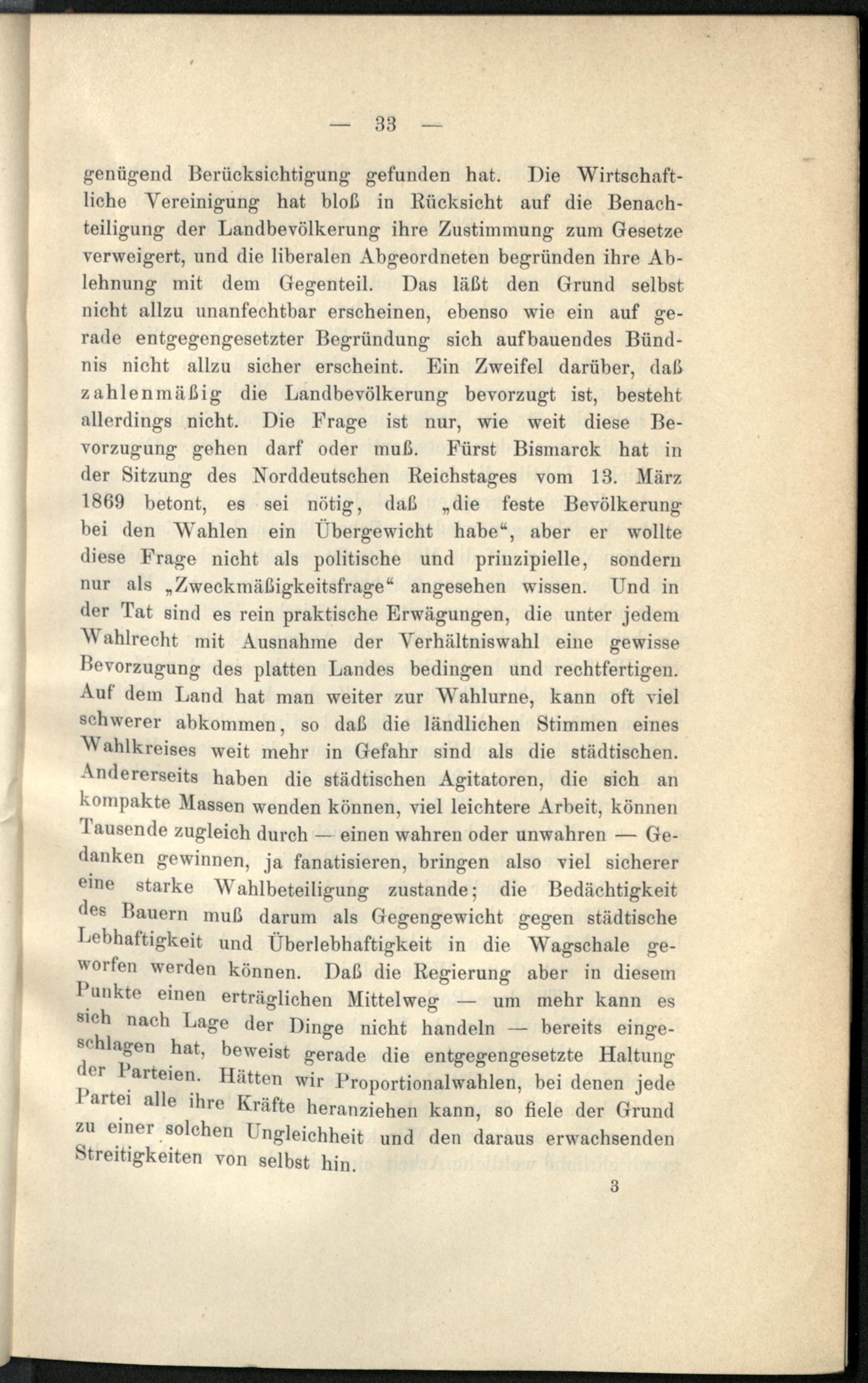 — 33 —

genügend Berücksichtigung gefunden hat. Die Wirtschaftliche Vereinigung hat bloß in Rücksicht auf die Benachteiligung der Landbevölkerung ihre Zustimmung zum Gesetze verweigert, und die liberalen Abgeordneten begründen ihre Ablehnung mit dem Gegenteil. Das läßt den Grund selbst nicht allzu unanfechtbar erscheinen, ebenso wie ein auf gerade entgegengesetzter Begründung sich aufbauendes Bündnis nicht allzu sicher erscheint. Ein Zweifel darüber, daß zahlenmäßig die Landbevölkerung bevorzugt ist, besteht allerdings nicht. Die Frage ist nur, wie weit diese Bevorzugung gehen darf oder muß. Fürst Bismarck hat in der Sitzung des Norddeutschen Reichstages vom 13. März 1869 betont, es sei nötig, daß „die feste Bevölkerung bei den Wahlen ein Übergewicht habe“, aber er wollte diese Frage nicht als politische und prinzipielle, sondern nur als „Zweckmäßigkeitsfrage“ angesehen wissen. Und in der Tat sind es rein praktische Erwägungen, die unter jedem Wahlrecht mit Ausnahme der Verhältniswahl eine gewisse Bevorzugung des platten Landes bedingen und rechtfertigen. Auf dem Land hat man weiter zur Wahlurne, kann oft viel schwerer abkommen, so daß die ländlichen Stimmen eines Wahlkreises weit mehr in Gefahr sind als die städtischen. Andererseits haben die städtischen Agitatoren, die sich an kompakte Massen wenden können, viel leichtere Arbeit, können Tausende zugleich durch — einen wahren oder unwahren — Gedanken gewinnen, ja fanatisieren, bringen also viel sicherer eine starke Wahlbeteiligung zustande; die Bedächtigkeit des Bauern muß darum als Gegengewicht gegen städtische Lebhaftigkeit und Überlebhaftigkeit in die Wagschale geworfen werden können. Daß die Regierung aber in diesem Punkte einen erträglichen Mittelweg — um mehr kann es sich nach Lage der Dinge nicht handeln — bereits eingeschlagen hat, beweist gerade die entgegengesetzte Haltung der Parteien. Hätten wir Proportionalwahlen, bei denen jede Partei alle ihre Kräfte heranziehen kann, so fiele der Grund zu einer solchen Ungleichheit und den daraus erwachsenden Streitigkeiten von selbst hin.

3